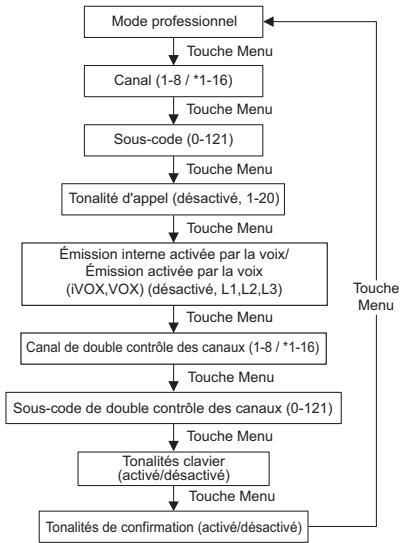 Mode professionnel

Touche Menu

Canal (1-8 / *1-16)

Touche Menu

Sous-code (0-121)

Touche Menu

Tonalité d'appel (désactivé, 1-20)

Touche Menu

Émission interne activée par la voix/
Émission activée par la voix
(iVOX,VOX) (désactivé, L1,L2,L3)

Touche Menu

Canal de double contrôle des canaux (1-8 / *1-16)

Touche Menu

Sous-code de double contrôle des canaux (0-121)

Touche Menu

Tonalités clavier
(activé/désactivé)

Touche Menu

Tonalités de confirmation (activé/désactivé)

Touche
Menu